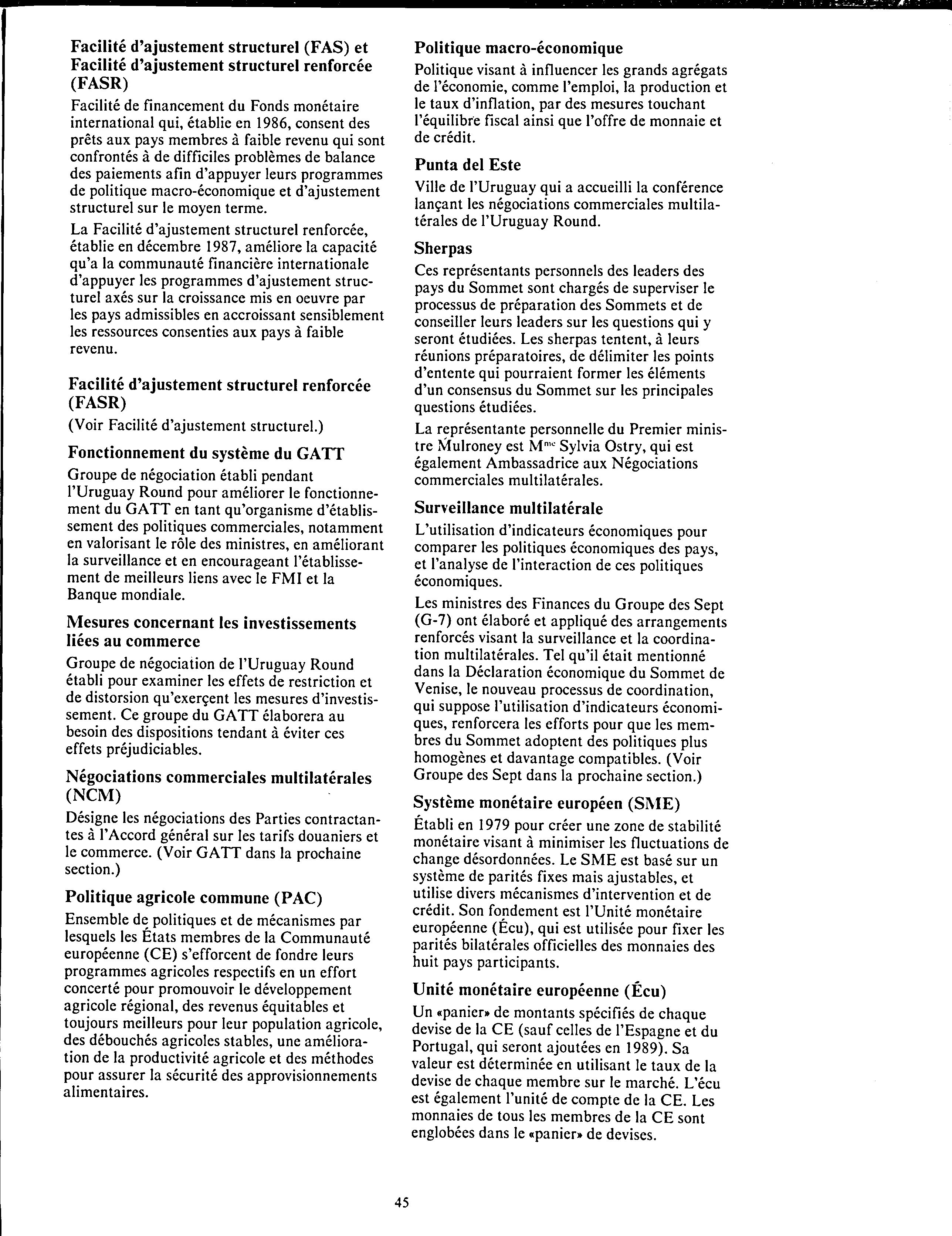 Facilité d'ajustement structurel (FAS) et Facilité d'ajustement structurel renforcée (FASR)

Facilité de financement du Fonds monétaire international qui, établie en 1986, consent des prêts aux pays membres à faible revenu qui sont confrontés à de difficiles problèmes de balance des paiements afin d'appuyer leurs programmes de politique macro-économique et d'ajustement structurel sur le moyen terme.

La Facilité d'ajustement structurel renforcée, établie en décembre 1987, améliore la capacité qu'a la communauté financière internationale d'appuyer les programmes d'ajustement structurel axés sur la croissance mis en oeuvre par les pays admissibles en accroissant sensiblement les ressources consenties aux pays à faible revenu.

Facilité d'ajustement structurel renforcée (FASR)

(Voir Facilité d'ajustement structurel.)

Fonctionnement du système du GATT

Groupe de négociation établi pendant l'Uruguay Round pour améliorer le fonctionnement du GATT en tant qu'organisme d'établissement des politiques commerciales, notamment en valorisant le rôle des ministres, en améliorant la surveillance et en encourageant l'établissement de meilleurs liens avec le FMI et la Banque mondiale.

Mesures concernant les investissements liées au commerce

Groupe de négociation de l'Uruguay Round établi pour examiner les effets de restriction et de distorsion qu'exerçent les mesures d'investissement. Ce groupe du GATT élaborera au besoin des dispositions tendant à éviter ces effets préjudiciables.

Négociations commerciales multilatérales (NCM)

Désigne les négociations des Parties contractantes à l'Accord général sur les tarifs douaniers et le commerce. (Voir GATT dans la prochaine section.)

Politique agricole commune (PAC)

Ensemble de politiques et de mécanismes par lesquels les États membres de la Communauté européenne (CE) s'efforcent de fondre leurs programmes agricoles respectifs en un effort concerté pour promouvoir le développement agricole régional, des revenus équitables et toujours meilleurs pour leur population agricole, des débouchés agricoles stables, une amélioration de la productivité agricole et des méthodes pour assurer la sécurité des approvisionnements alimentaires.

Politique macro-économique

Politique visant à influencer les grands agrégats de l'économie, comme l'emploi, la production et le taux d'inflation, par des mesures touchant l'équilibre fiscal ainsi que l'offre de monnaie et de crédit.

Punta del Este

Ville de l'Uruguay qui a accueilli la conférence lançant les négociations commerciales multilatérales de l'Uruguay Round.

Sherpas

Ces représentants personnels des leaders des pays du Sommet sont chargés de superviser le processus de préparation des Sommets et de conseiller leurs leaders sur les questions qui y seront étudiées. Les sherpas tentent, à leurs réunions préparatoires, de délimiter les points d'entente qui pourraient former les éléments d'un consensus du Sommet sur les principales questions étudiées.

La représentante personnelle du Premier ministre Mulroney est M$^{me}$ Sylvia Ostry, qui est également Ambassadrice aux Négociations commerciales multilatérales.

Surveillance multilatérale

L'utilisation d'indicateurs économiques pour comparer les politiques économiques des pays, et l'analyse de l'interaction de ces politiques économiques.

Les ministres des Finances du Groupe des Sept (G-7) ont élaboré et appliqué des arrangements renforcés visant la surveillance et la coordination multilatérales. Tel qu'il était mentionné dans la Déclaration économique du Sommet de Venise, le nouveau processus de coordination, qui suppose l'utilisation d'indicateurs économiques, renforcera les efforts pour que les membres du Sommet adoptent des politiques plus homogènes et davantage compatibles. (Voir Groupe des Sept dans la prochaine section.)

Système monétaire européen (SME)

Établi en 1979 pour créer une zone de stabilité monétaire visant à minimiser les fluctuations de change désordonnées. Le SME est basé sur un système de parités fixes mais ajustables, et utilise divers mécanismes d'intervention et de crédit. Son fondement est l'Unité monétaire européenne (Écu), qui est utilisée pour fixer les parités bilatérales officielles des monnaies des huit pays participants.

Unité monétaire européenne (Écu)

Un «panier» de montants spécifiés de chaque devise de la CE (sauf celles de l'Espagne et du Portugal, qui seront ajoutées en 1989). Sa valeur est déterminée en utilisant le taux de la devise de chaque membre sur le marché. L'écu est également l'unité de compte de la CE. Les monnaies de tous les membres de la CE sont englobées dans le «panier» de devises.

45